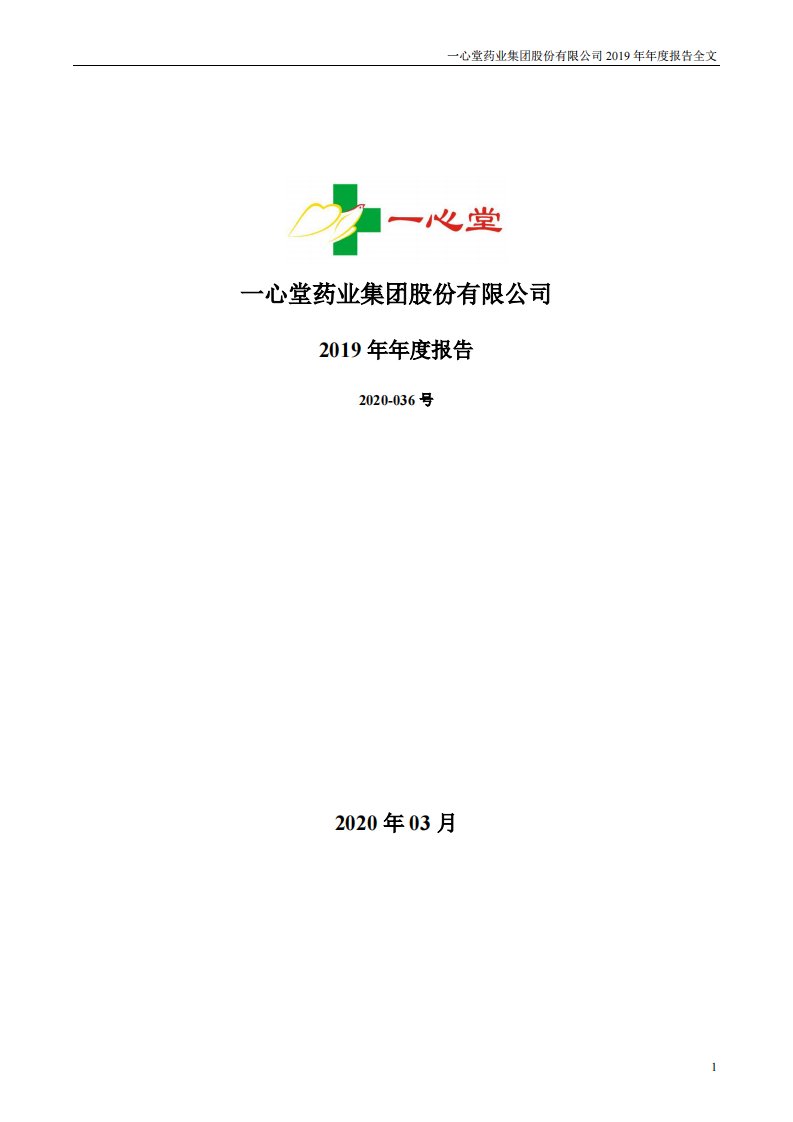 一心堂药业集团股份有限公司 2019 年年度报告全文

一心堂

一心堂药业集团股份有限公司

2019 年年度报告

2020-036 号

2020 年 03 月

1